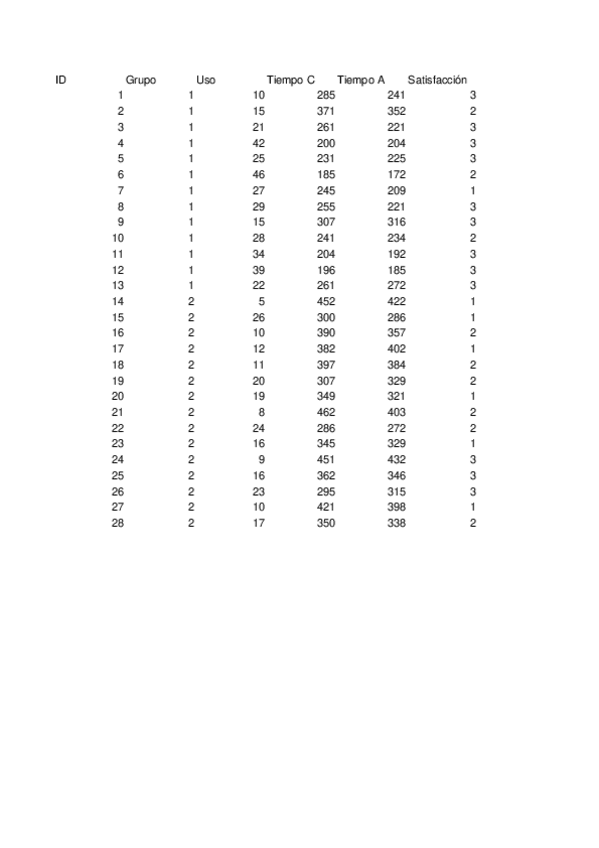 | ID | Grupo | Uso | Tiempo C | Tiempo A | Satisfacción |
|---|---|---|---|---|---|
| 1 | 1 | 10 | 285 | 241 | 3 |
| 2 | 1 | 15 | 371 | 352 | 2 |
| 3 | 1 | 21 | 261 | 221 | 3 |
| 4 | 1 | 42 | 200 | 204 | 3 |
| 5 | 1 | 25 | 231 | 225 | 3 |
| 6 | 1 | 46 | 185 | 172 | 2 |
| 7 | 1 | 27 | 245 | 209 | 1 |
| 8 | 1 | 29 | 255 | 221 | 3 |
| 9 | 1 | 15 | 307 | 316 | 3 |
| 10 | 1 | 28 | 241 | 234 | 2 |
| 11 | 1 | 34 | 204 | 192 | 3 |
| 12 | 1 | 39 | 196 | 185 | 3 |
| 13 | 1 | 22 | 261 | 272 | 3 |
| 14 | 2 | 5 | 452 | 422 | 1 |
| 15 | 2 | 26 | 300 | 286 | 1 |
| 16 | 2 | 10 | 390 | 357 | 2 |
| 17 | 2 | 12 | 382 | 402 | 1 |
| 18 | 2 | 11 | 397 | 384 | 2 |
| 19 | 2 | 20 | 307 | 329 | 2 |
| 20 | 2 | 19 | 349 | 321 | 1 |
| 21 | 2 | 8 | 462 | 403 | 2 |
| 22 | 2 | 24 | 286 | 272 | 2 |
| 23 | 2 | 16 | 345 | 329 | 1 |
| 24 | 2 | 9 | 451 | 432 | 3 |
| 25 | 2 | 16 | 362 | 346 | 3 |
| 26 | 2 | 23 | 295 | 315 | 3 |
| 27 | 2 | 10 | 421 | 398 | 1 |
| 28 | 2 | 17 | 350 | 338 | 2 |